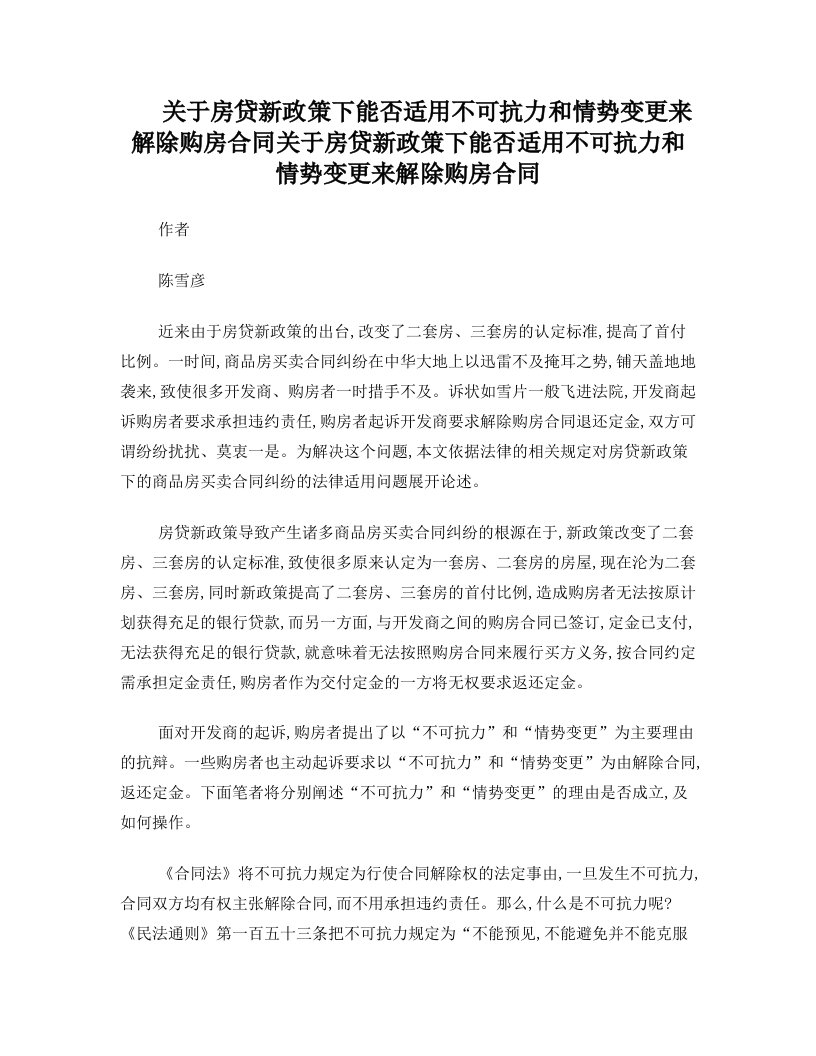 关于房贷新政策下能否适用不可抗力和情势变更来解除购房合同关于房贷新政策下能否适用不可抗力和情势变更来解除购房合同

作者

陈雪彦

近来由于房贷新政策的出台,改变了二套房、三套房的认定标准,提高了首付比例。一时间,商品房买卖合同纠纷在中华大地上以迅雷不及掩耳之势,铺天盖地地袭来,致使很多开发商、购房者一时措手不及。诉状如雪片一般飞进法院,开发商起诉购房者要求承担违约责任,购房者起诉开发商要求解除购房合同退还定金,双方可谓纷纷扰扰、莫衷一是。为解决这个问题,本文依据法律的相关规定对房贷新政策下的商品房买卖合同纠纷的法律适用问题展开论述。

房贷新政策导致产生诸多商品房买卖合同纠纷的根源在于,新政策改变了二套房、三套房的认定标准,致使很多原来认定为一套房、二套房的房屋,现在沦为二套房、三套房,同时新政策提高了二套房、三套房的首付比例,造成购房者无法按原计划获得充足的银行贷款,而另一方面,与开发商之间的购房合同已签订,定金已支付,无法获得充足的银行贷款,就意味着无法按照购房合同来履行买方义务,按合同约定需承担定金责任,购房者作为交付定金的一方将无权要求返还定金。

面对开发商的起诉,购房者提出了以“不可抗力”和“情势变更”为主要理由的抗辩。一些购房者也主动起诉要求以“不可抗力”和“情势变更”为由解除合同,返还定金。下面笔者将分别阐述“不可抗力”和“情势变更”的理由是否成立,及如何操作。

《合同法》将不可抗力规定为行使合同解除权的法定事由,一旦发生不可抗力,合同双方均有权主张解除合同,而不用承担违约责任。那么,什么是不可抗力呢?《民法通则》第一百五十三条把不可抗力规定为“不能预见,不能避免并不能克服